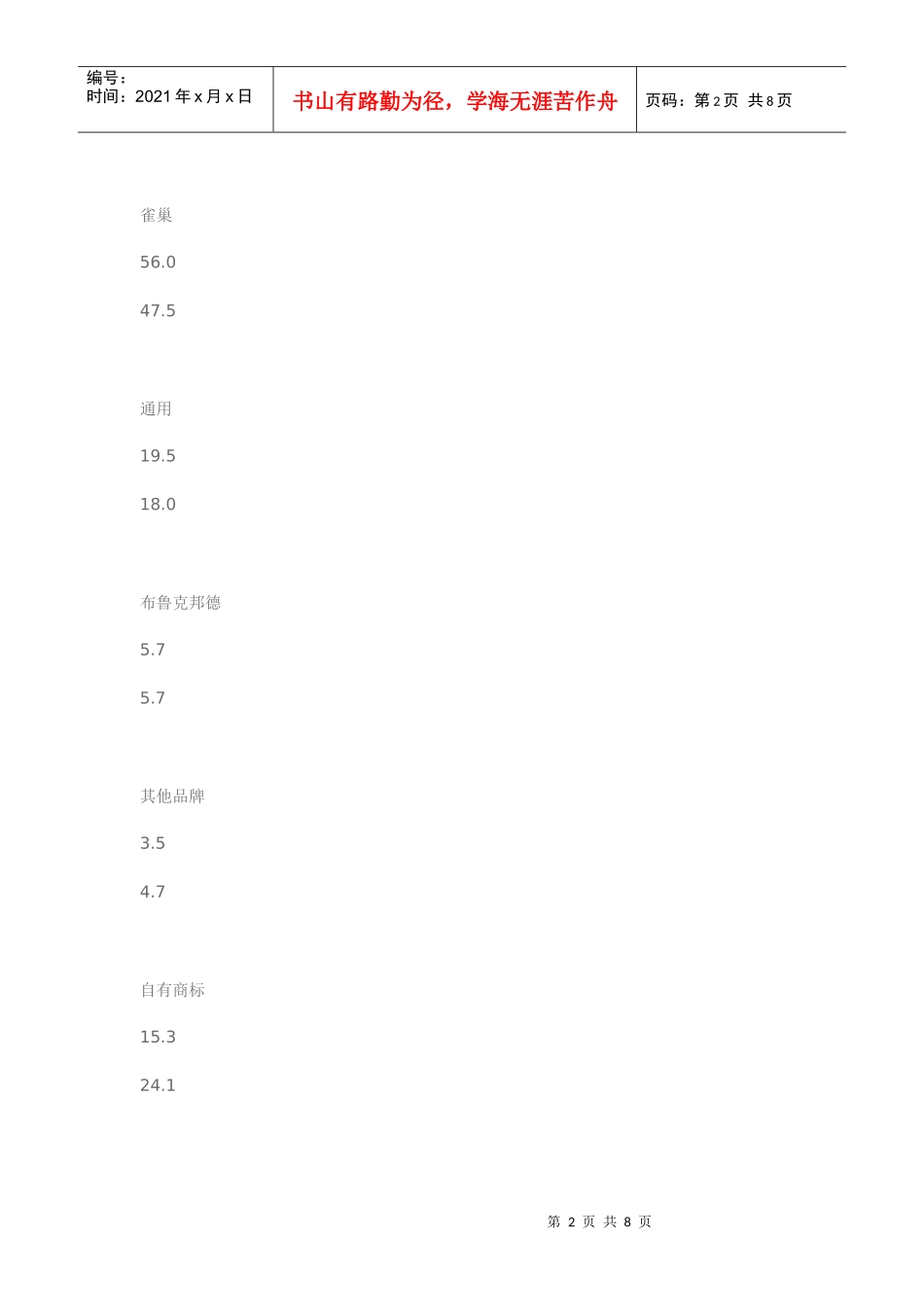 编号：
时间：2021年x月x日

书山有路勤为径，学海无涯苦作舟

页码：第2页 共8页

雀巢

56.0

47.5

通用

19.5

18.0

布鲁克邦德

5.7

5.7

其他品牌

3.5

4.7

自有商标

15.3

24.1

第2页 共8页